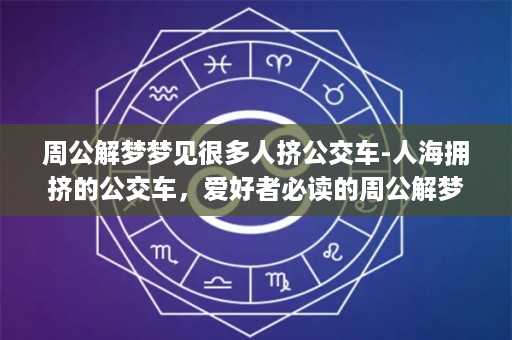 周公解梦梦见很多人挤公交车-人海拥挤的公交车，爱好者必读的周公解梦